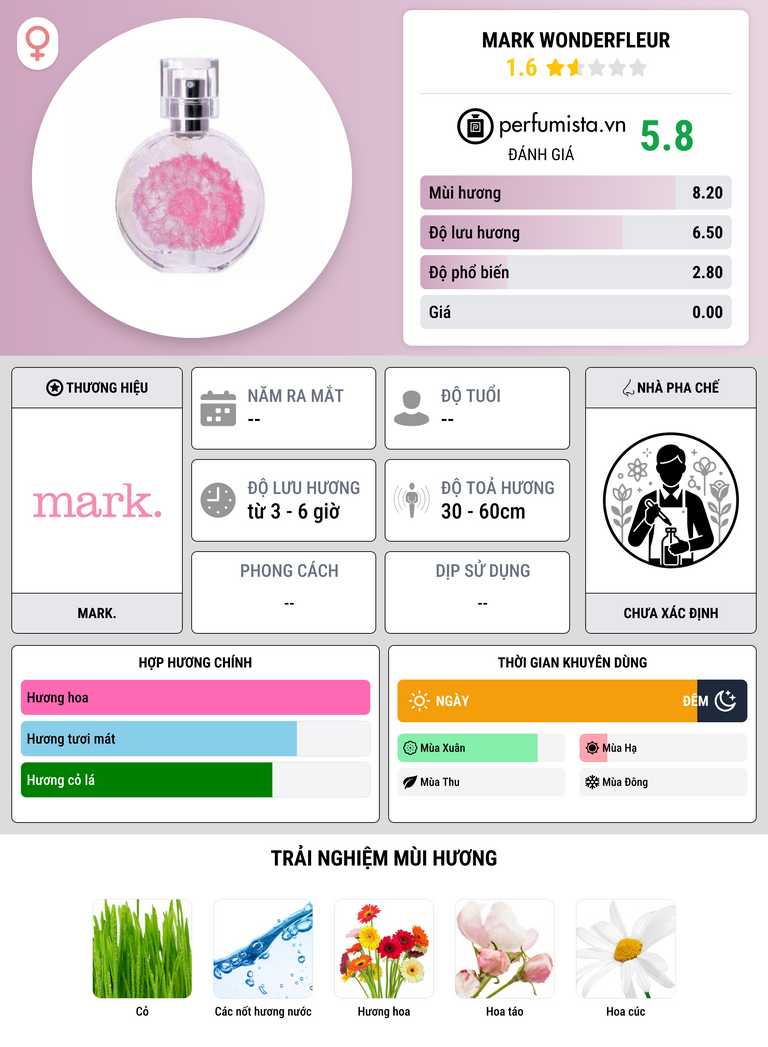 MARK WONDERFLEUR
1.6

perfumista.vn
ĐÁNH GIÁ
5.8

Mùi hương 8.20
Độ lưu hương 6.50
Độ phổ biến 2.80
Giá 0.00

THƯƠNG HIỆU
mark.
MARK.

NĂM RA MẮT
--

ĐỘ TUỔI
--

ĐỘ LƯU HƯƠNG
từ 3 - 6 giờ

ĐỘ TOẢ HƯƠNG
30 - 60cm

PHONG CÁCH
--

DỊP SỬ DỤNG
--

NHÀ PHA CHẾ
CHƯA XÁC ĐỊNH

HỢP HƯƠNG CHÍNH
Hương hoa
Hương tươi mát
Hương cỏ lá

THỜI GIAN KHUYÊN DÙNG
NGÀY
ĐÊM
Mùa Xuân
Mùa Hạ
Mùa Thu
Mùa Đông

TRẢI NGHIỆM MÙI HƯƠNG
Cỏ
Các nốt hương nước
Hương hoa
Hoa táo
Hoa cúc